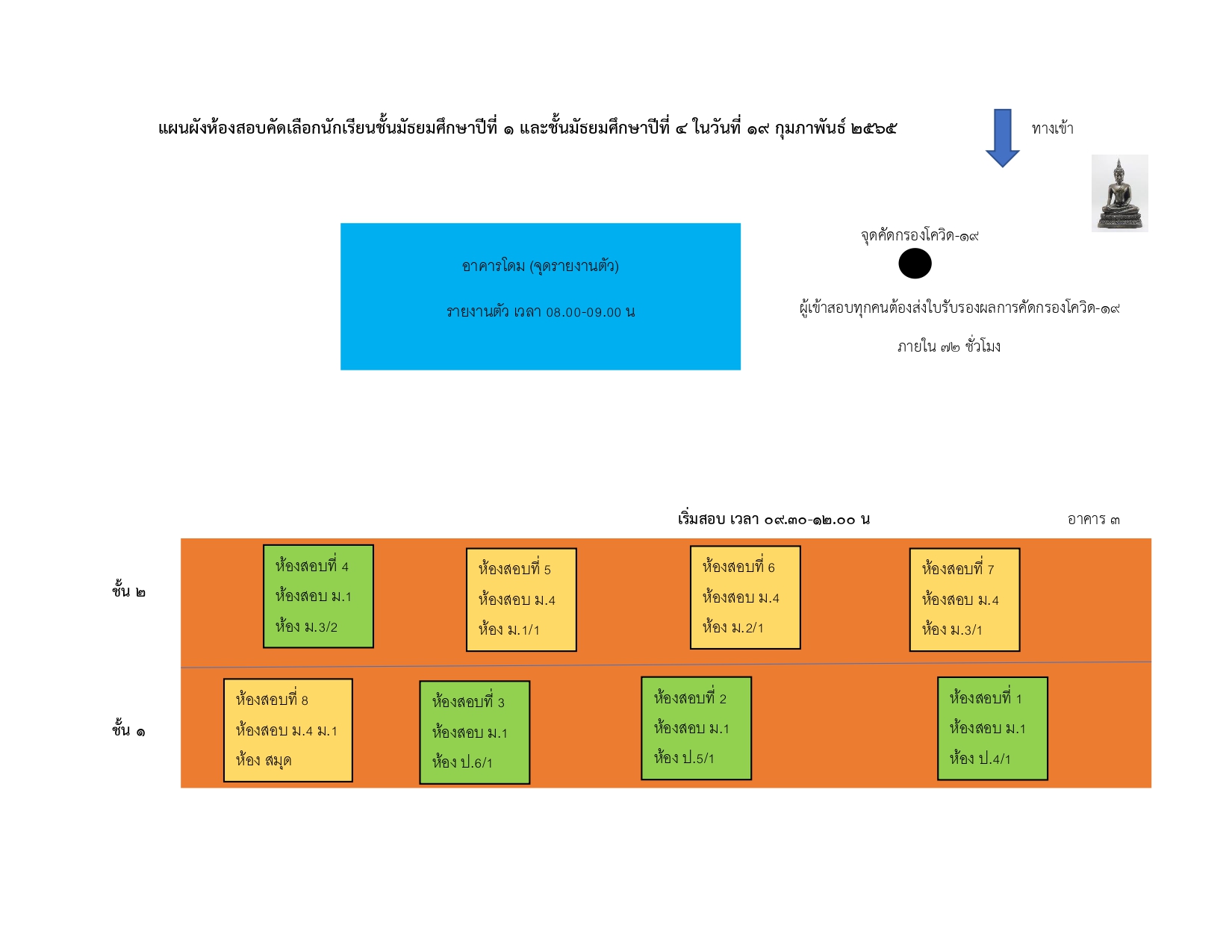 แผนผังห้องสอบคัดเลือกนักเรียนชั้นมัธยมศึกษาปีที่ ๑ และชั้นมัธยมศึกษาปีที่ ๔ ในวันที่ ๑๙ กุมภาพันธ์ ๒๕๖๕

ทางเข้า

อาคารโดม (จุดรายงานตัว)

รายงานตัว เวลา 08.00-09.00 น

จุดคัดกรองโควิด-๑๙

ผู้เข้าสอบทุกคนต้องส่งใบรับรองผลการคัดกรองโควิด-๑๙

ภายใน ๗๒ ชั่วโมง

เริ่มสอบ เวลา ๐๙.๓๐-๑๒.๐๐ น

อาคาร ๓

ชั้น ๒

ห้องสอบที่ 4
ห้องสอบ ม.1
ห้อง ม.3/2

ห้องสอบที่ 5
ห้องสอบ ม.4
ห้อง ม.1/1

ห้องสอบที่ 6
ห้องสอบ ม.4
ห้อง ม.2/1

ห้องสอบที่ 7
ห้องสอบ ม.4
ห้อง ม.3/1

ชั้น ๑

ห้องสอบที่ 8
ห้องสอบ ม.4 ม.1
ห้อง สมุด

ห้องสอบที่ 3
ห้องสอบ ม.1
ห้อง ป.6/1

ห้องสอบที่ 2
ห้องสอบ ม.1
ห้อง ป.5/1

ห้องสอบที่ 1
ห้องสอบ ม.1
ห้อง ป.4/1